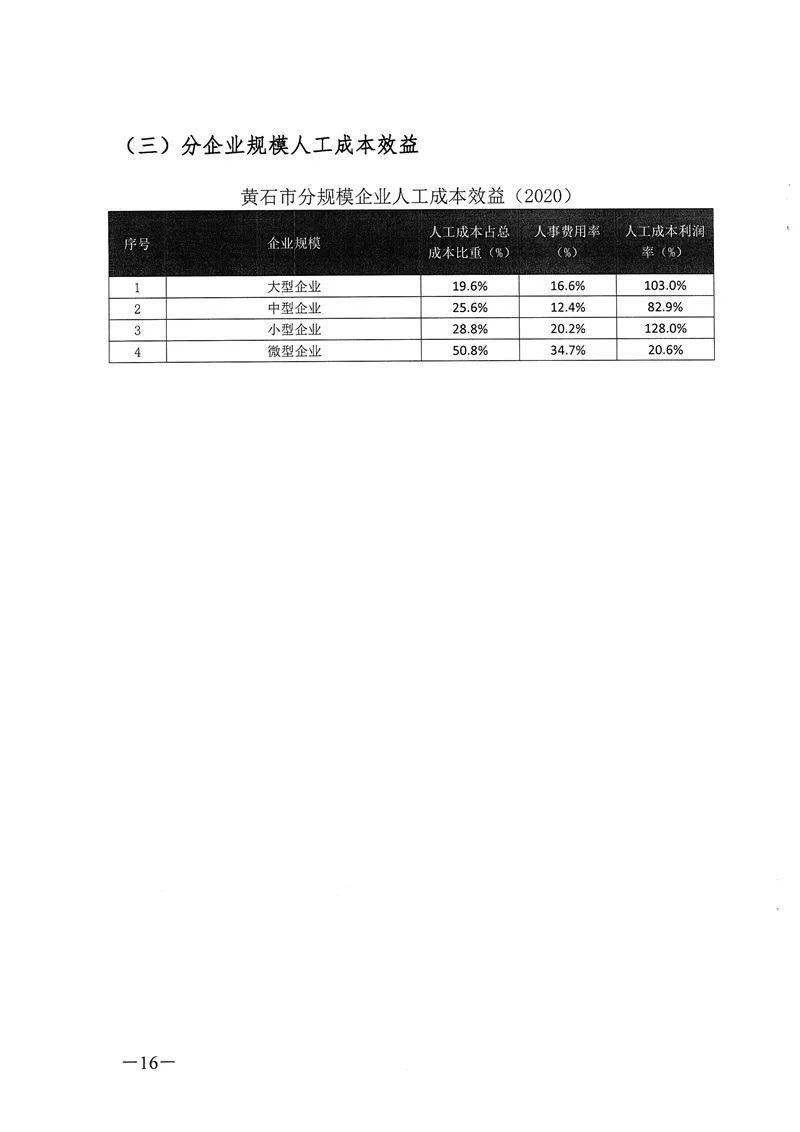 （三）分企业规模人工成本效益

黄石市分规模企业人工成本效益（2020）

| 序号 | 企业规模 | 人工成本占总成本比重（%） | 人事费用率（%） | 人工成本利润率（%） |
|---|---|---|---|---|
| 1 | 大型企业 | 19.6% | 16.6% | 103.0% |
| 2 | 中型企业 | 25.6% | 12.4% | 82.9% |
| 3 | 小型企业 | 28.8% | 20.2% | 128.0% |
| 4 | 微型企业 | 50.8% | 34.7% | 20.6% |

—16—